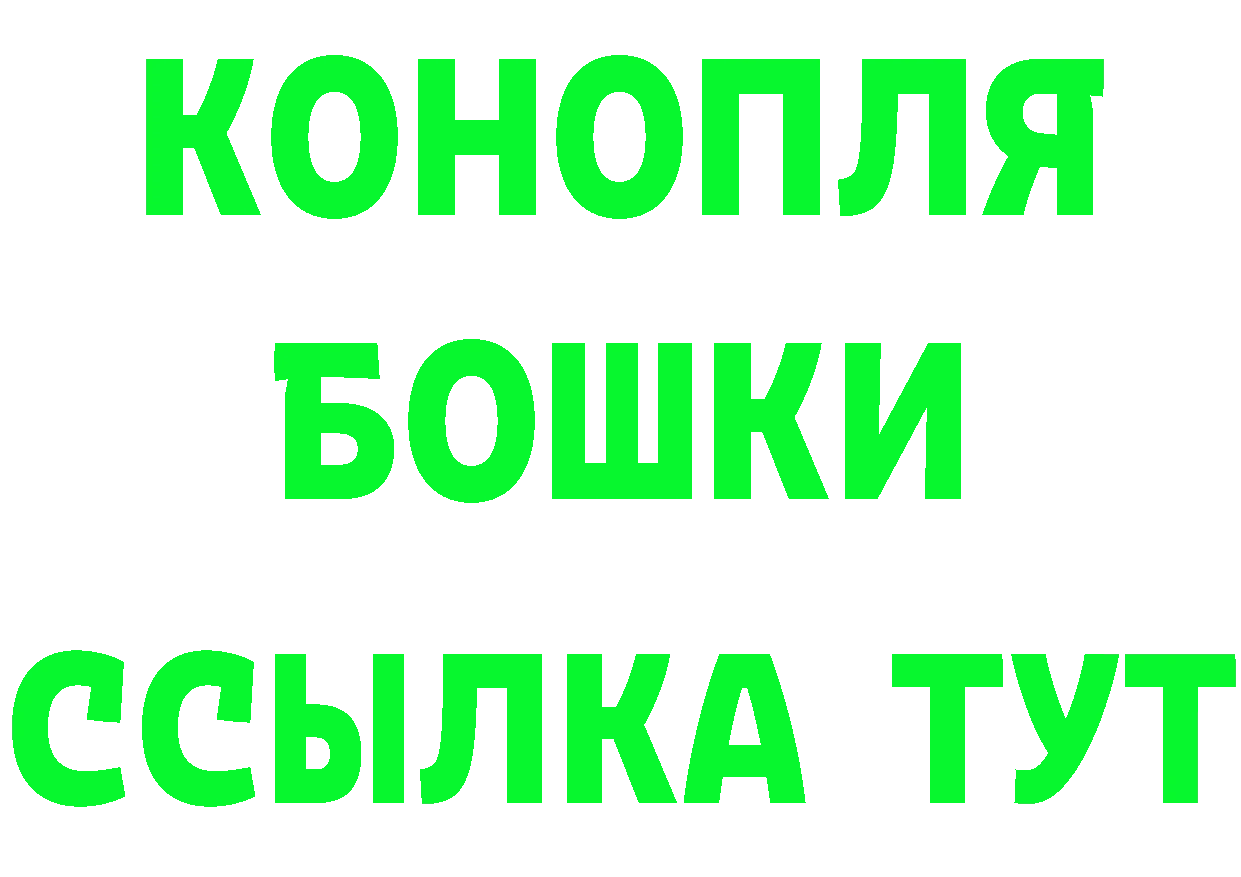 КОНОПЛЯ
БОШКИ
ССЫЛКА ТУТ